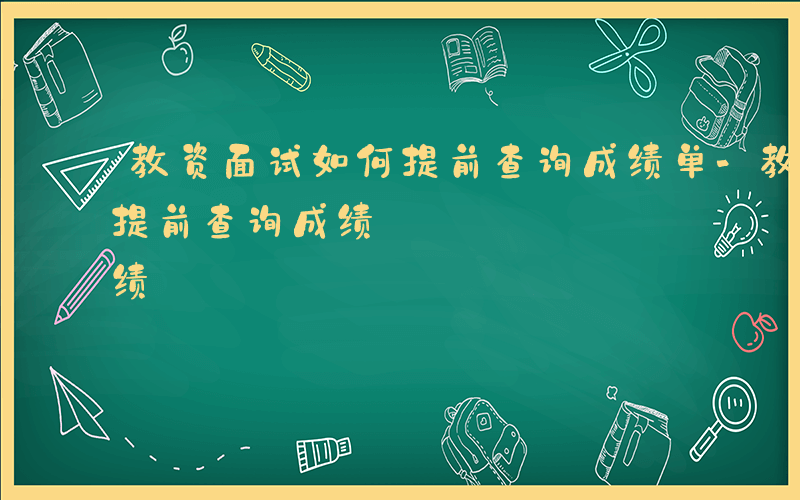 教资面试如何提前查询成绩单-教
提前查询成绩
绩